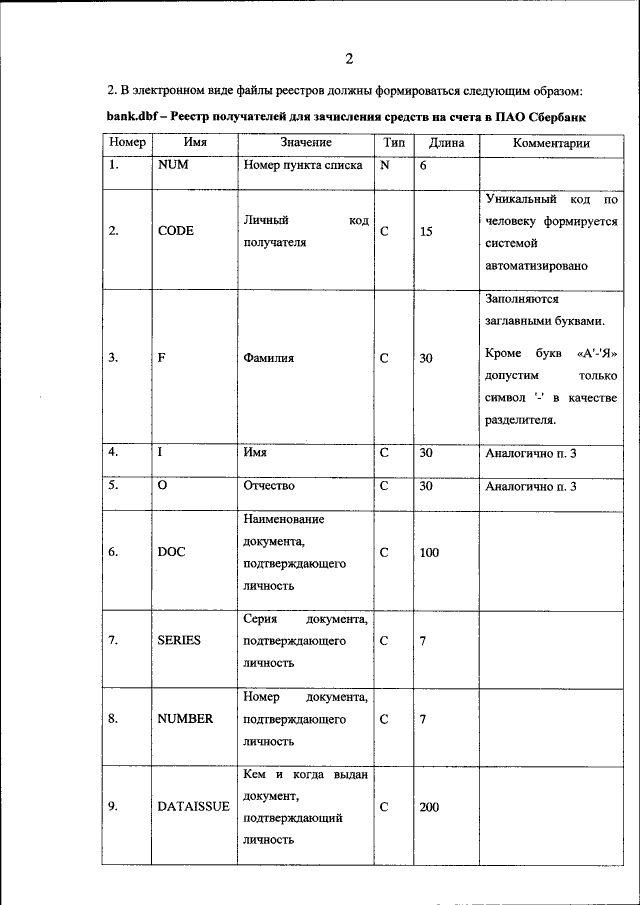 2

2. В электронном виде файлы реестров должны формироваться следующим образом:

bank.dbf – Реестр получателей для зачисления средств на счета в ПАО Сбербанк

| Номер | Имя | Значение | Тип | Длина | Комментарии |
|---|---|---|---|---|---|
| 1. | NUM | Номер пункта списка | N | 6 | |
| 2. | CODE | Личный код получателя | C | 15 | Уникальный код по человеку формируется системой автоматизировано |
| 3. | F | Фамилия | C | 30 | Заполняются заглавными буквами. Кроме букв «А'-'Я» допустим только символ '-' в качестве разделителя. |
| 4. | I | Имя | C | 30 | Аналогично п. 3 |
| 5. | O | Отчество | C | 30 | Аналогично п. 3 |
| 6. | DOC | Наименование документа, подтверждающего личность | C | 100 | |
| 7. | SERIES | Серия документа, подтверждающего личность | C | 7 | |
| 8. | NUMBER | Номер документа, подтверждающего личность | C | 7 | |
| 9. | DATAISSUE | Кем и когда выдан документ, подтверждающий личность | C | 200 | |